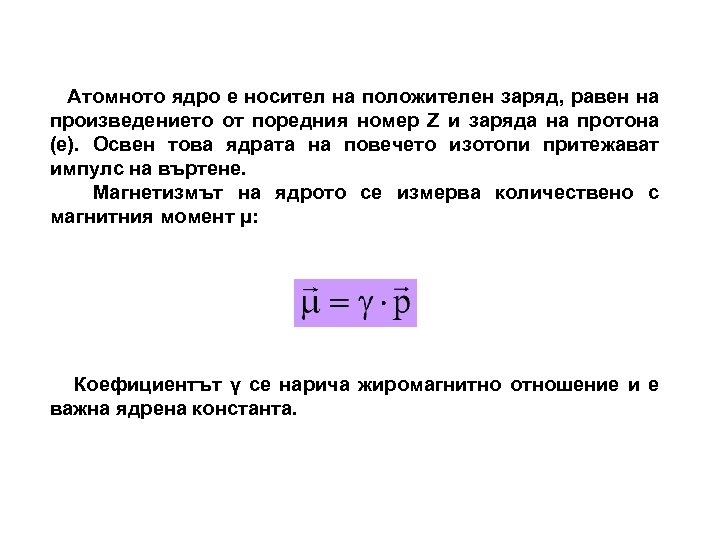 Атомното ядро е носител на положителен заряд, равен на произведението от поредния номер Z и заряда на протона (е). Освен това ядрата на повечето изотопи притежават импулс на въртене.

Магнетизмът на ядрото се измерва количествено с магнитния момент μ:

$\vec{\mu} = \gamma \cdot \vec{p}$

Коефициентът γ се нарича жиромагнитно отношение и е важна ядрена константа.